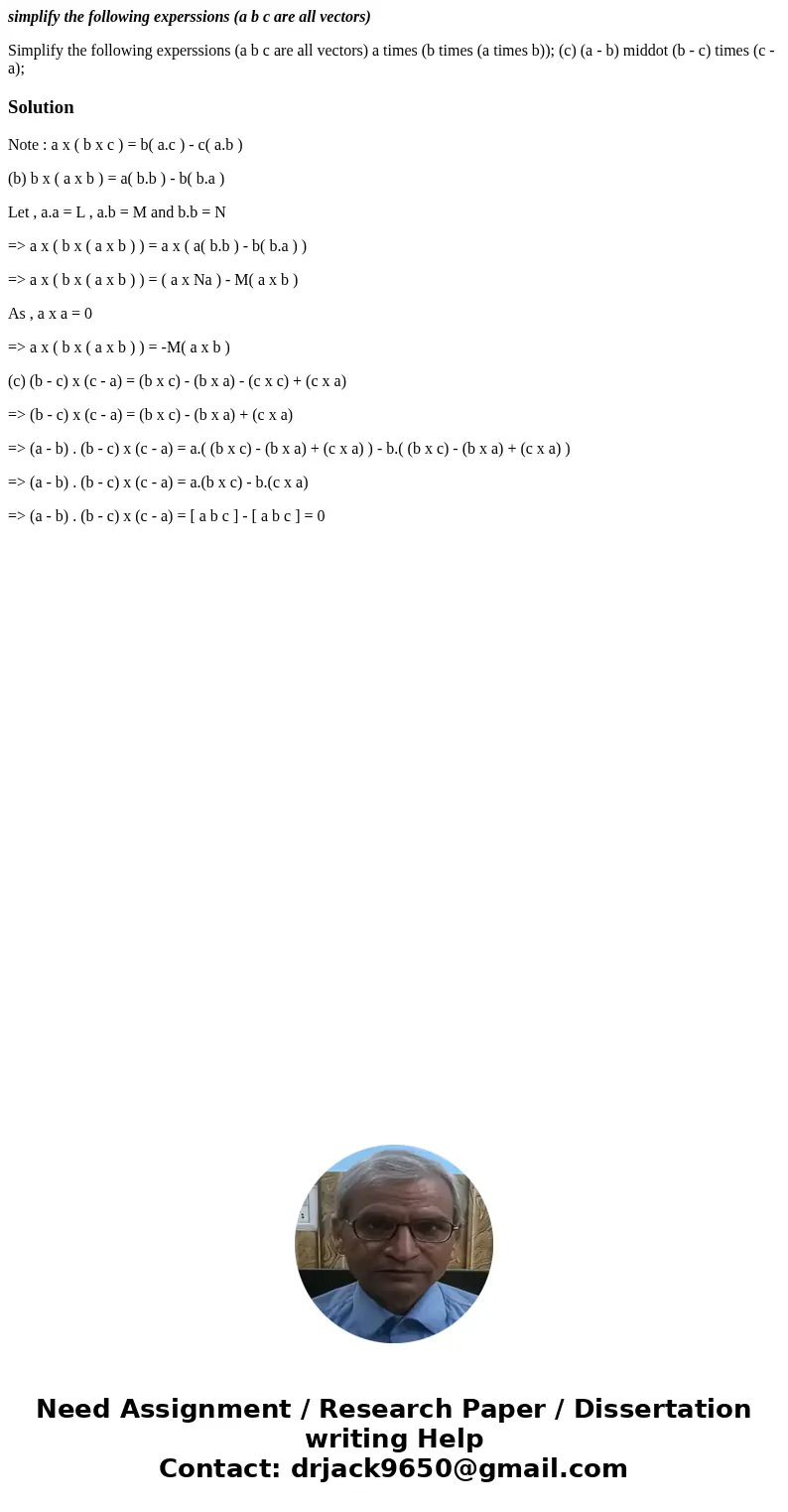 simplify the following experssions (a b c are all vectors)

Simplify the following experssions (a b c are all vectors) a times (b times (a times b)); (c) (a - b) middot (b - c) times (c - a);

Solution

Note : a x ( b x c ) = b( a.c ) - c( a.b )

(b) b x ( a x b ) = a( b.b ) - b( b.a )

Let , a.a = L , a.b = M and b.b = N

=> a x ( b x ( a x b ) ) = a x ( a( b.b ) - b( b.a ) )

=> a x ( b x ( a x b ) ) = ( a x Na ) - M( a x b )

As , a x a = 0

=> a x ( b x ( a x b ) ) = -M( a x b )

(c) (b - c) x (c - a) = (b x c) - (b x a) - (c x c) + (c x a)

=> (b - c) x (c - a) = (b x c) - (b x a) + (c x a)

=> (a - b) . (b - c) x (c - a) = a.( (b x c) - (b x a) + (c x a) ) - b.( (b x c) - (b x a) + (c x a) )

=> (a - b) . (b - c) x (c - a) = a.(b x c) - b.(c x a)

=> (a - b) . (b - c) x (c - a) = [ a b c ] - [ a b c ] = 0

Need Assignment / Research Paper / Dissertation writing Help
Contact: drjack9650@gmail.com